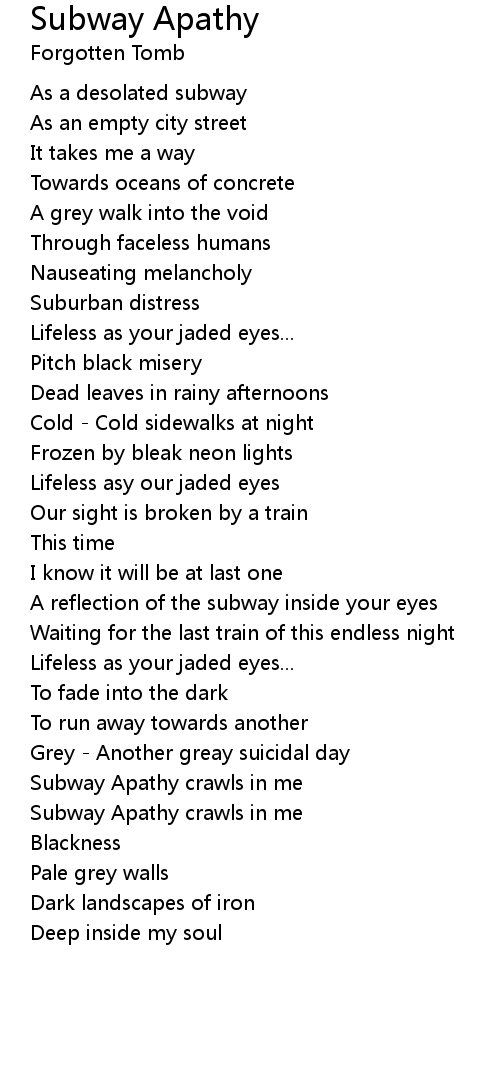 Subway Apathy
Forgotten Tomb

As a desolated subway
As an empty city street
It takes me a way
Towards oceans of concrete
A grey walk into the void
Through faceless humans
Nauseating melancholy
Suburban distress
Lifeless as your jaded eyes...
Pitch black misery
Dead leaves in rainy afternoons
Cold - Cold sidewalks at night
Frozen by bleak neon lights
Lifeless asy our jaded eyes
Our sight is broken by a train
This time
I know it will be at last one
A reflection of the subway inside your eyes
Waiting for the last train of this endless night
Lifeless as your jaded eyes...
To fade into the dark
To run away towards another
Grey - Another greay suicidal day
Subway Apathy crawls in me
Subway Apathy crawls in me
Blackness
Pale grey walls
Dark landscapes of iron
Deep inside my soul